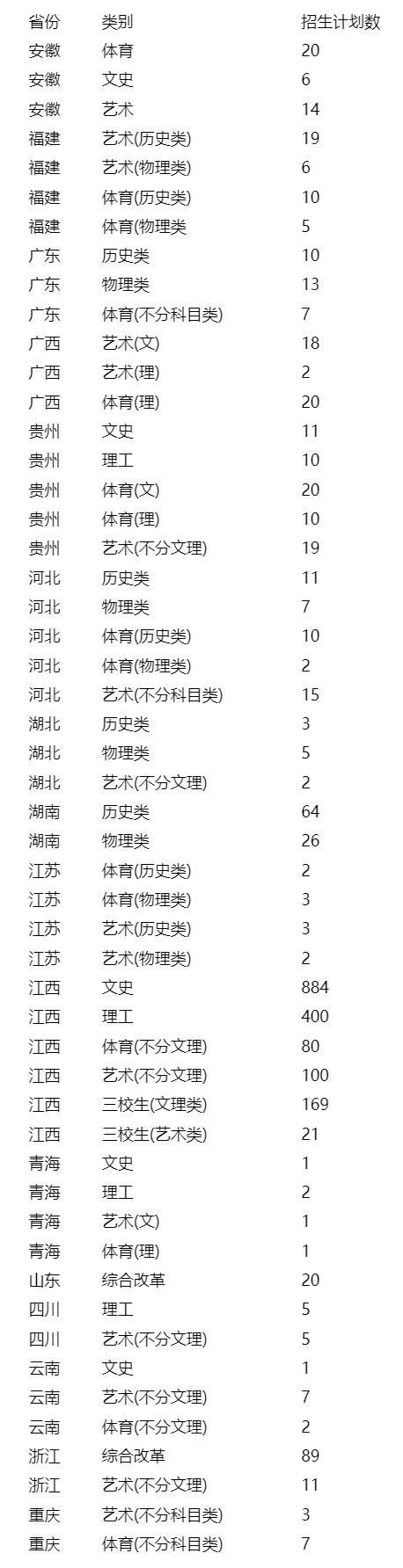 | 省份 | 类别 | 招生计划数 |
|---|---|---|
| 安徽 | 体育 | 20 |
| 安徽 | 文史 | 6 |
| 安徽 | 艺术 | 14 |
| 福建 | 艺术(历史类) | 19 |
| 福建 | 艺术(物理类) | 6 |
| 福建 | 体育(历史类) | 10 |
| 福建 | 体育(物理类 | 5 |
| 广东 | 历史类 | 10 |
| 广东 | 物理类 | 13 |
| 广东 | 体育(不分科目类) | 7 |
| 广西 | 艺术(文) | 18 |
| 广西 | 艺术(理) | 2 |
| 广西 | 体育(理) | 20 |
| 贵州 | 文史 | 11 |
| 贵州 | 理工 | 10 |
| 贵州 | 体育(文) | 20 |
| 贵州 | 体育(理) | 10 |
| 贵州 | 艺术(不分文理) | 19 |
| 河北 | 历史类 | 11 |
| 河北 | 物理类 | 7 |
| 河北 | 体育(历史类) | 10 |
| 河北 | 体育(物理类) | 2 |
| 河北 | 艺术(不分科目类) | 15 |
| 湖北 | 历史类 | 3 |
| 湖北 | 物理类 | 5 |
| 湖北 | 艺术(不分文理) | 2 |
| 湖南 | 历史类 | 64 |
| 湖南 | 物理类 | 26 |
| 江苏 | 体育(历史类) | 2 |
| 江苏 | 体育(物理类) | 3 |
| 江苏 | 艺术(历史类) | 3 |
| 江苏 | 艺术(物理类) | 2 |
| 江西 | 文史 | 884 |
| 江西 | 理工 | 400 |
| 江西 | 体育(不分文理) | 80 |
| 江西 | 艺术(不分文理) | 100 |
| 江西 | 三校生(文理类) | 169 |
| 江西 | 三校生(艺术类) | 21 |
| 青海 | 文史 | 1 |
| 青海 | 理工 | 2 |
| 青海 | 艺术(文) | 1 |
| 青海 | 体育(理) | 1 |
| 山东 | 综合改革 | 20 |
| 四川 | 理工 | 5 |
| 四川 | 艺术(不分文理) | 5 |
| 云南 | 文史 | 1 |
| 云南 | 艺术(不分文理) | 7 |
| 云南 | 体育(不分文理) | 2 |
| 浙江 | 综合改革 | 89 |
| 浙江 | 艺术(不分文理) | 11 |
| 重庆 | 艺术(不分科目类) | 3 |
| 重庆 | 体育(不分科目类) | 7 |